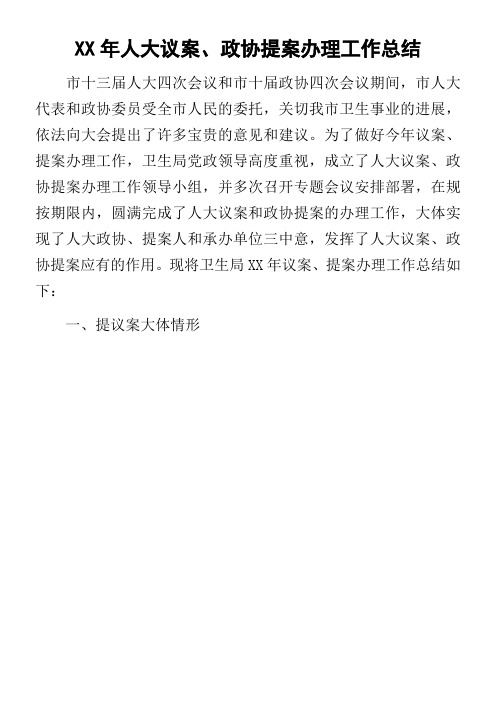 XX 年人大议案、政协提案办理工作总结

市十三届人大四次会议和市十届政协四次会议期间，市人大代表和政协委员受全市人民的委托，关切我市卫生事业的进展，依法向大会提出了许多宝贵的意见和建议。为了做好今年议案、提案办理工作，卫生局党政领导高度重视，成立了人大议案、政协提案办理工作领导小组，并多次召开专题会议安排部署，在规按期限内，圆满完成了人大议案和政协提案的办理工作，大体实现了人大政协、提案人和承办单位三中意，发挥了人大议案、政协提案应有的作用。现将卫生局 XX 年议案、提案办理工作总结如下：

一、提议案大体情形